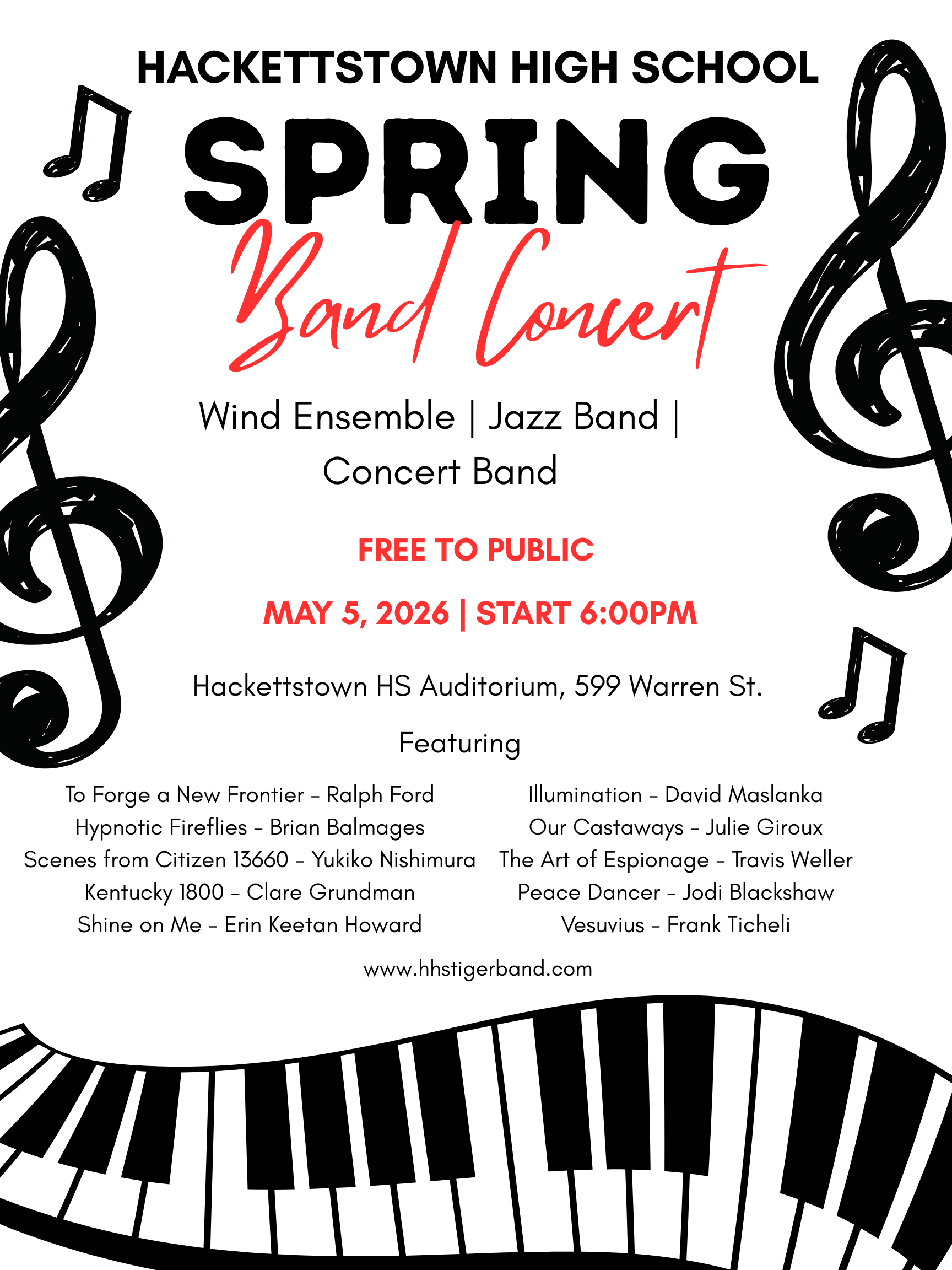 HACKETTSTOWN HIGH SCHOOL

SPRING

Band Concert

Wind Ensemble | Jazz Band | Concert Band

FREE TO PUBLIC

MAY 5, 2026 | START 6:00PM

Hackettstown HS Auditorium, 599 Warren St.

Featuring

To Forge a New Frontier - Ralph Ford
Hypnotic Fireflies - Brian Balmages
Scenes from Citizen 13660 - Yukiko Nishimura
Kentucky 1800 - Clare Grundman
Shine on Me - Erin Keetan Howard

Illumination - David Maslanka
Our Castaways - Julie Giroux
The Art of Espionage - Travis Weller
Peace Dancer - Jodi Blackshaw
Vesuvius - Frank Ticheli

www.hhstigerband.com